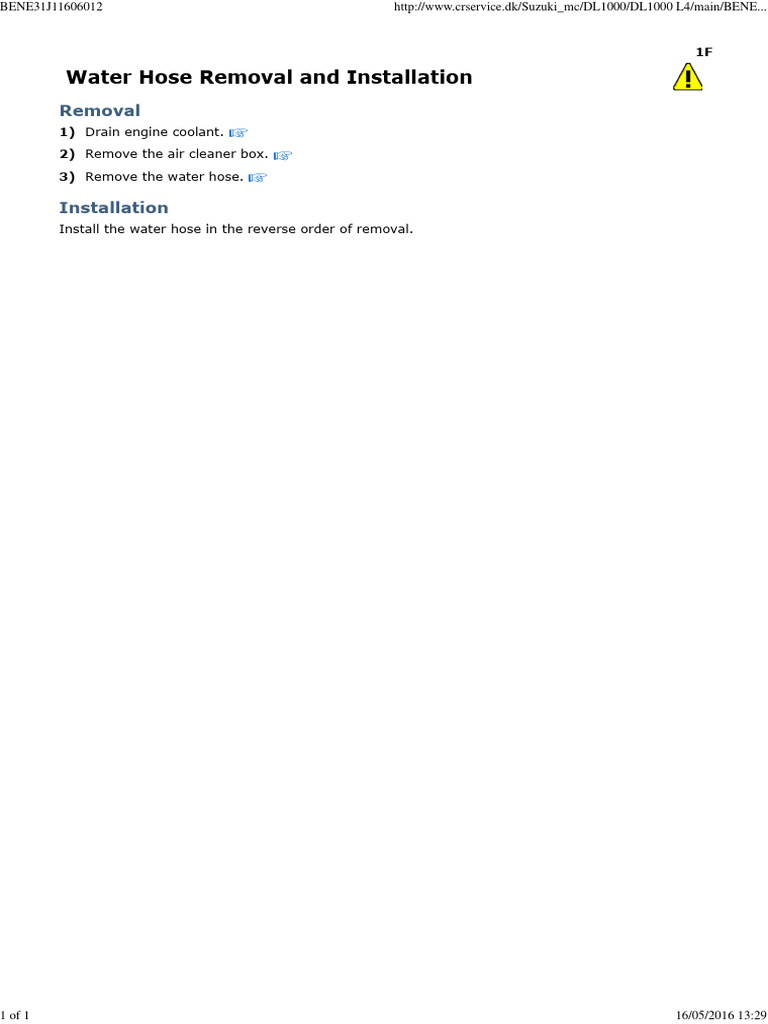 BENE31J11606012

http://www.crservice.dk/Suzuki_mc/DL1000/DL1000 L4/main/BENE...

1F

Water Hose Removal and Installation

Removal

1) Drain engine coolant.

2) Remove the air cleaner box.

3) Remove the water hose.

Installation

Install the water hose in the reverse order of removal.

1 of 1

16/05/2016 13:29